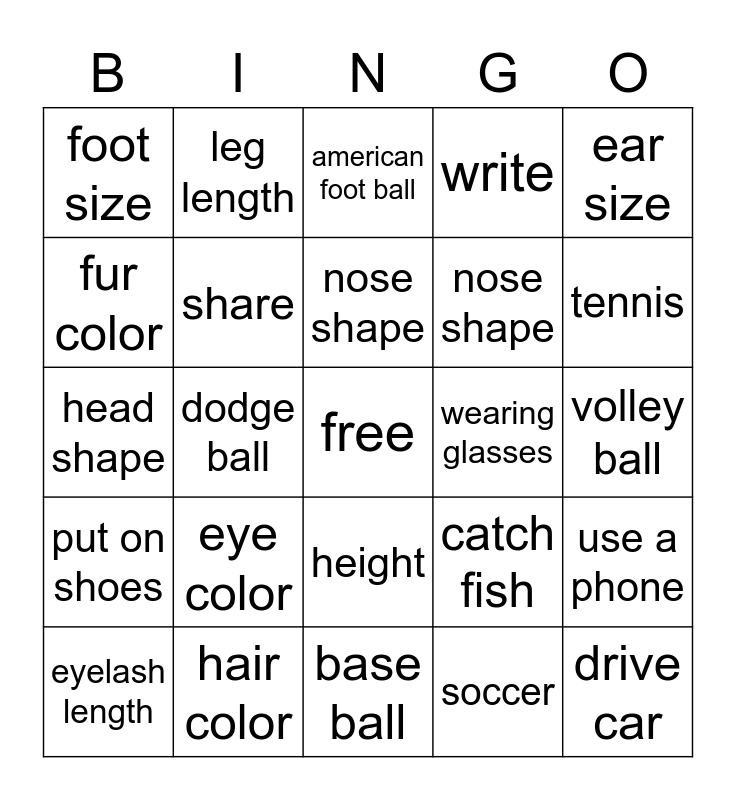 | B | I | N | G | O |
|---|---|---|---|---|
| foot size | leg length | american foot ball | write | ear size |
| fur color | share | nose shape | nose shape | tennis |
| head shape | dodge ball | free | wearing glasses | volley ball |
| put on shoes | eye color | height | catch fish | use a phone |
| eyelash length | hair color | base ball | soccer | drive car |